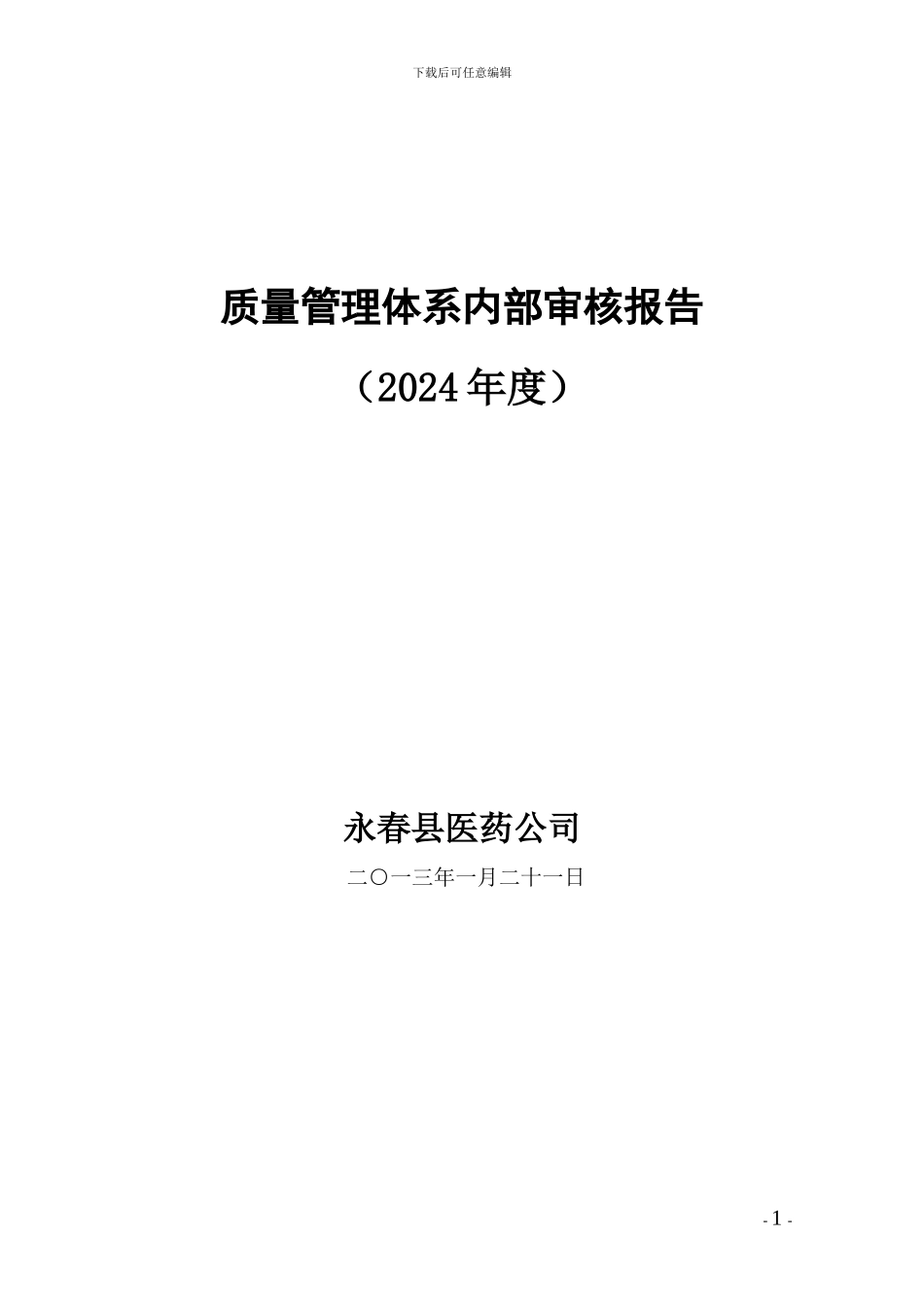 下载后可任意编辑

质量管理体系内部审核报告

（2024年度）

永春县医药公司

二〇一三年一月二十一日

- 1 -